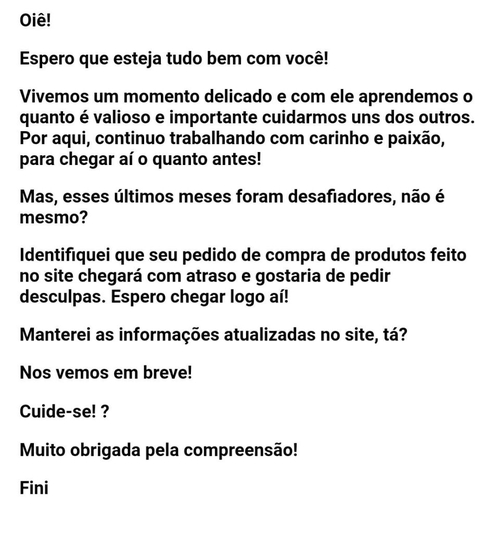 Oiê!

Espero que esteja tudo bem com você!

Vivemos um momento delicado e com ele aprendemos o quanto é valioso e importante cuidarmos uns dos outros. Por aqui, continuo trabalhando com carinho e paixão, para chegar aí o quanto antes!

Mas, esses últimos meses foram desafiadores, não é mesmo?

Identifiquei que seu pedido de compra de produtos feito no site chegará com atraso e gostaria de pedir desculpas. Espero chegar logo aí!

Manterei as informações atualizadas no site, tá?

Nos vemos em breve!

Cuide-se! ?

Muito obrigada pela compreensão!

Fini